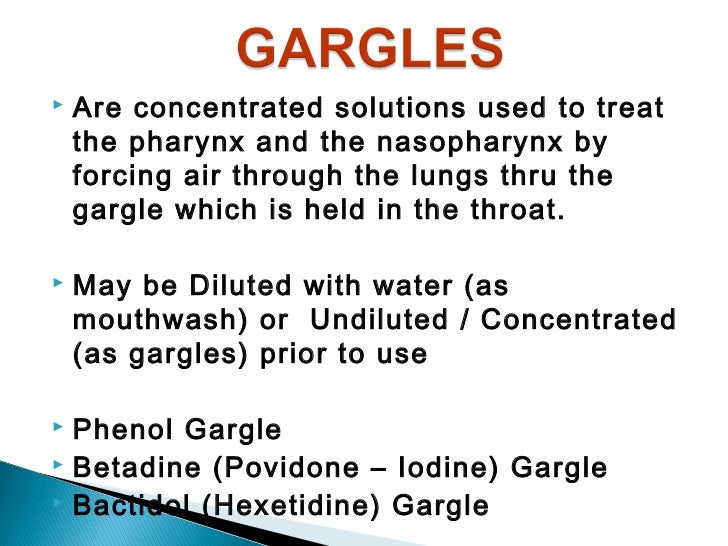 GARGLES

Are concentrated solutions used to treat the pharynx and the nasopharynx by forcing air through the lungs thru the gargle which is held in the throat.

May be Diluted with water (as mouthwash) or Undiluted / Concentrated (as gargles) prior to use

Phenol Gargle
Betadine (Povidone – Iodine) Gargle
Bactidol (Hexetidine) Gargle